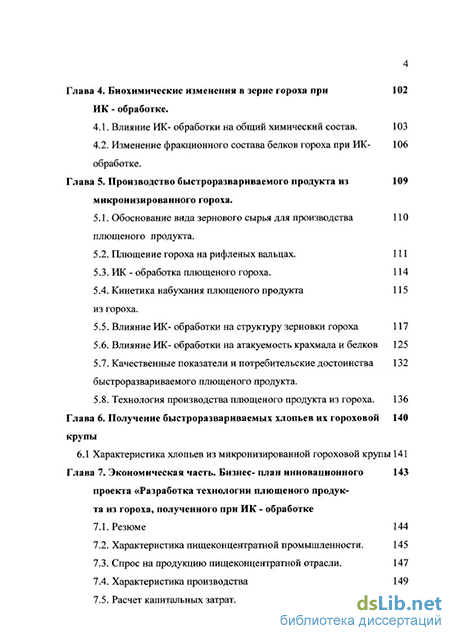 4

Глава 4. Биохимические изменения в зерне гороха при ИК - обработке. 102

4.1. Влияние ИК- обработки на общий химический состав. 103

4.2. Изменение фракционного состава белков гороха при ИК-обработке. 106

Глава 5. Производство быстроразвариваемого продукта из микронизированного гороха. 109

5.1. Обоснование вида зернового сырья для производства плющеного продукта. 110

5.2. Плющение гороха на рифленых вальцах. 111

5.3. ИК - обработка плющеного гороха. 114

5.4. Кинетика набухания плющеного продукта из гороха. 115

5.5. Влияние ИК- обработки на структуру зерновки гороха 117

5.6. Влияние ИК- обработки на атакуемость крахмала и белков 125

5.7. Качественные показатели и потребительские достоинства быстроразвариваемого плющеного продукта. 132

5.8. Технология производства плющеного продукта из гороха. 136

Глава 6. Получение быстроразвариваемых хлопьев их гороховой крупы 140

6.1 Характеристика хлопьев из микронизированной гороховой крупы 141

Глава 7. Экономическая часть. Бизнес- план инновационного проекта «Разработка технологии плющеного продукта из гороха, полученного при ИК - обработке 143

7.1. Резюме 144

7.2. Характеристика пищеконцентратной промышленности. 145

7.3. Спрос на продукцию пищеконцентратной отрасли. 147

7.4. Характеристика производства 149

7.5. Расчет капитальных затрат.

dsLib.net
библиотека диссертаций